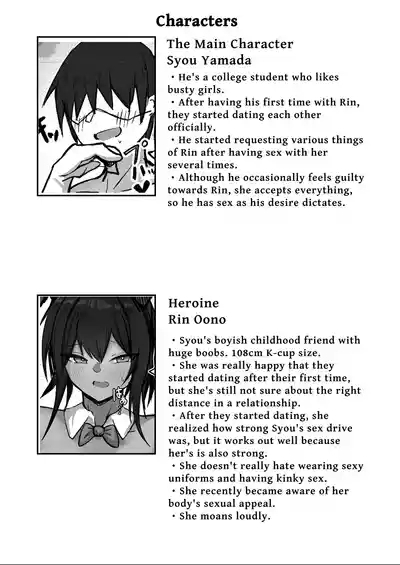 Characters

The Main Character
Syou Yamada

• He's a college student who likes busty girls.
• After having his first time with Rin, they started dating each other officially.
• He started requesting various things of Rin after having sex with her several times.
• Although he occasionally feels guilty towards Rin, she accepts everything, so he has sex as his desire dictates.

Heroine
Rin Oono

• Syou's boyish childhood friend with huge boobs. 108cm K-cup size.
• She was really happy that they started dating after their first time, but she's still not sure about the right distance in a relationship.
• After they started dating, she realized how strong Syou's sex drive was, but it works out well because her's is also strong.
• She doesn't really hate wearing sexy uniforms and having kinky sex.
• She recently became aware of her body's sexual appeal.
• She moans loudly.